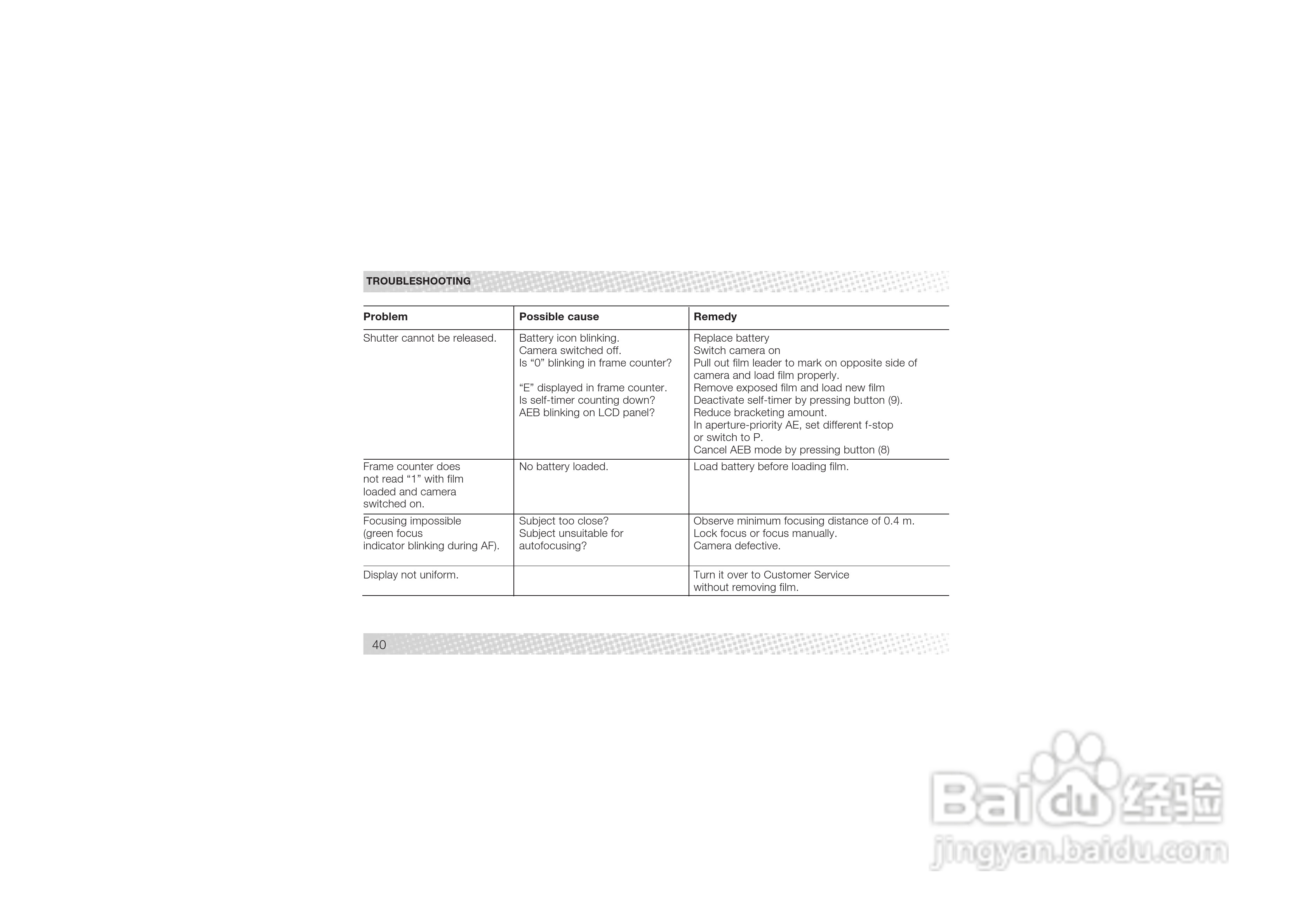 TROUBLESHOOTING

| Problem | Possible cause | Remedy |
|---|---|---|
| Shutter cannot be released. | Battery icon blinking. Camera switched off. Is "0" blinking in frame counter? "E" displayed in frame counter. Is self-timer counting down? AEB blinking on LCD panel? | Replace battery Switch camera on Pull out film leader to mark on opposite side of camera and load film properly. Remove exposed film and load new film Deactivate self-timer by pressing button (9). Reduce bracketing amount. In aperture-priority AE, set different f-stop or switch to P. Cancel AEB mode by pressing button (8) |
| Frame counter does not read "1" with film loaded and camera switched on. | No battery loaded. | Load battery before loading film. |
| Focusing impossible (green focus indicator blinking during AF). | Subject too close? Subject unsuitable for autofocusing? | Observe minimum focusing distance of 0.4 m. Lock focus or focus manually. Camera defective. |
| Display not uniform. | | Turn it over to Customer Service without removing film. |

40

Baidu经验
jingyan.baidu.com